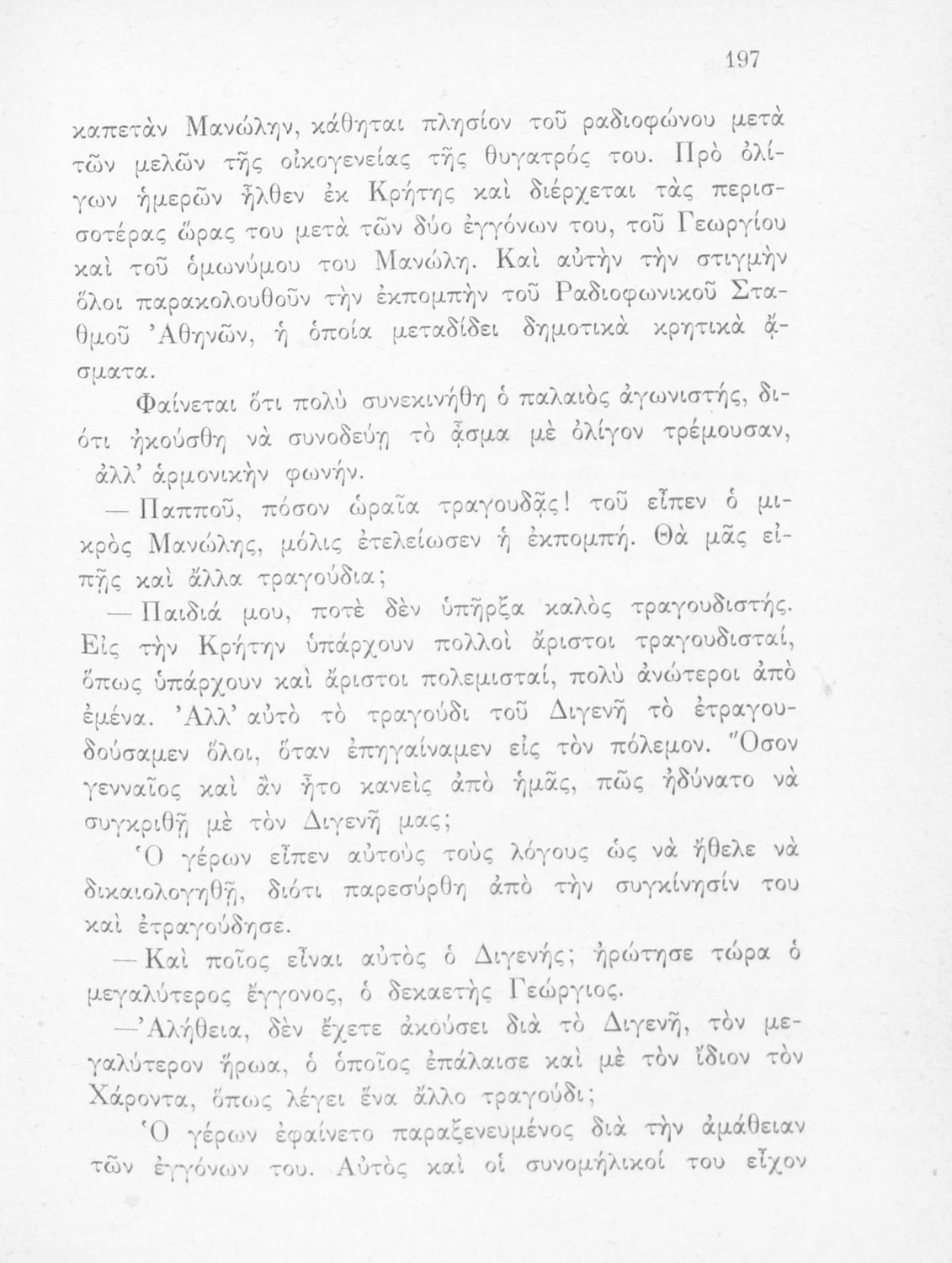 197

καπετὰν Μανώλην, κάθηται πλησίον τοῦ ραδιοφώνου μετὰ τῶν μελῶν τῆς οἰκογενείας τῆς θυγατρός του. Πρὸ ὀλίγων ἡμερῶν ἦλθεν ἐκ Κρήτης καὶ διέρχεται τὰς περισσοτέρας ὥρας του μετὰ τῶν δύο ἐγγόνων του, τοῦ Γεωργίου καὶ τοῦ ὁμωνύμου του Μανώλη. Καὶ αὐτὴν τὴν στιγμὴν ὅλοι παρακολουθοῦν τὴν ἐκπομπὴν τοῦ Ραδιοφωνικοῦ Σταθμοῦ Ἀθηνῶν, ἡ ὁποία μεταδίδει δημοτικὰ κρητικὰ ᾄσματα.

Φαίνεται ὅτι πολὺ συνεκινήθη ὁ παλαιὸς ἀγωνιστής, διότι ἠκούσθη νὰ συνοδεύῃ τὸ ᾆσμα μὲ ὀλίγον τρέμουσαν, ἀλλ' ἁρμονικὴν φωνήν.

— Παπποῦ, πόσον ὡραῖα τραγουδᾷς! τοῦ εἶπεν ὁ μικρὸς Μανώλης, μόλις ἐτελείωσεν ἡ ἐκπομπή. Θὰ μᾶς εἰπῇς καὶ ἄλλα τραγούδια;

— Παιδιά μου, ποτὲ δὲν ὑπῆρξα καλὸς τραγουδιστής. Εἰς τὴν Κρήτην ὑπάρχουν πολλοὶ ἄριστοι τραγουδισταί, ὅπως ὑπάρχουν καὶ ἄριστοι πολεμισταί, πολὺ ἀνώτεροι ἀπὸ ἐμένα. Ἀλλ' αὐτὸ τὸ τραγούδι τοῦ Διγενῆ τὸ ἐτραγουδούσαμεν ὅλοι, ὅταν ἐπηγαίναμεν εἰς τὸν πόλεμον. Ὅσον γενναῖος καὶ ἂν ἦτο κανεὶς ἀπὸ ἡμᾶς, πῶς ἠδύνατο νὰ συγκριθῇ μὲ τὸν Διγενῆ μας;

Ὁ γέρων εἶπεν αὐτοὺς τοὺς λόγους ὡς νὰ ἤθελε νὰ δικαιολογηθῇ, διότι παρεσύρθη ἀπὸ τὴν συγκίνησίν του καὶ ἐτραγούδησε.

— Καὶ ποῖος εἶναι αὐτὸς ὁ Διγενής; ἠρώτησε τώρα ὁ μεγαλύτερος ἔγγονος, ὁ δεκαετὴς Γεώργιος.

— Ἀλήθεια, δὲν ἔχετε ἀκούσει διὰ τὸ Διγενῆ, τὸν μεγαλύτερον ἥρωα, ὁ ὁποῖος ἐπάλαισε καὶ μὲ τὸν ἴδιον τὸν Χάροντα, ὅπως λέγει ἕνα ἄλλο τραγούδι;

Ὁ γέρων ἐφαίνετο παραξενευμένος διὰ τὴν ἀμάθειαν τῶν ἐγγόνων του. Αὐτὸς καὶ οἱ συνομήλικοί του εἶχον